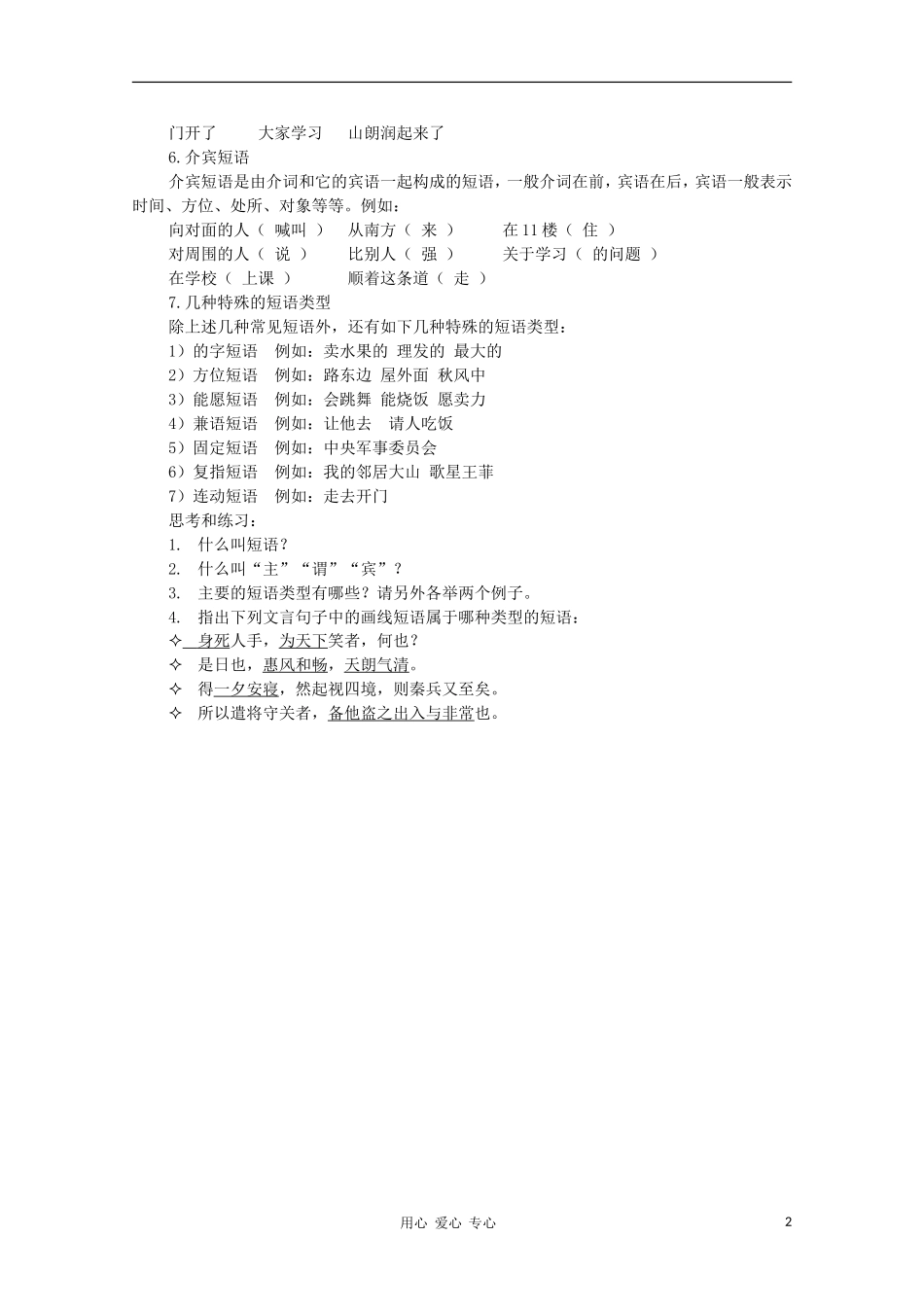 门开了　　大家学习　　山朗润起来了

6.介宾短语

介宾短语是由介词和它的宾语一起构成的短语，一般介词在前，宾语在后，宾语一般表示时间、方位、处所、对象等等。例如：

向对面的人（ 喊叫 ）　　从南方（ 来 ）　　在11楼（ 住 ）

对周围的人（ 说 ）　　比别人（ 强 ）　　关于学习（ 的问题 ）

在学校（ 上课 ）　　顺着这条道（ 走 ）

7.几种特殊的短语类型

除上述几种常见短语外，还有如下几种特殊的短语类型：

1）的字短语　例如：卖水果的 理发的 最大的

2）方位短语　例如：路东边 屋外面 秋风中

3）能愿短语　例如：会跳舞 能烧饭 愿卖力

4）兼语短语　例如：让他去　请人吃饭

5）固定短语　例如：中央军事委员会

6）复指短语　例如：我的邻居大山 歌星王菲

7）连动短语　例如：走去开门

思考和练习：

1. 什么叫短语？

2. 什么叫“主”“谓”“宾”？

3. 主要的短语类型有哪些？请另外各举两个例子。

4. 指出下列文言句子中的画线短语属于哪种类型的短语：

✧ 身死人手，为天下笑者，何也？

✧ 是日也，惠风和畅，天朗气清。

✧ 得一夕安寝，然起视四境，则秦兵又至矣。

✧ 所以遣将守关者，备他盗之出入与非常也。

用心 爱心 专心　　2